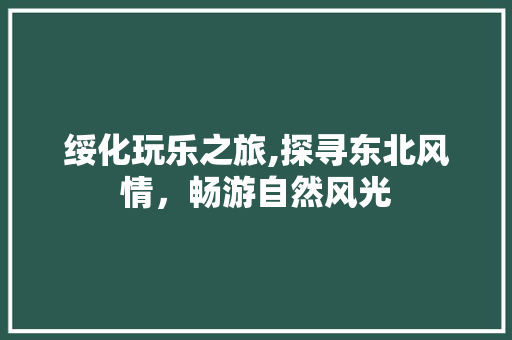 绥化玩乐之旅,探寻东北风情，畅游自然风光